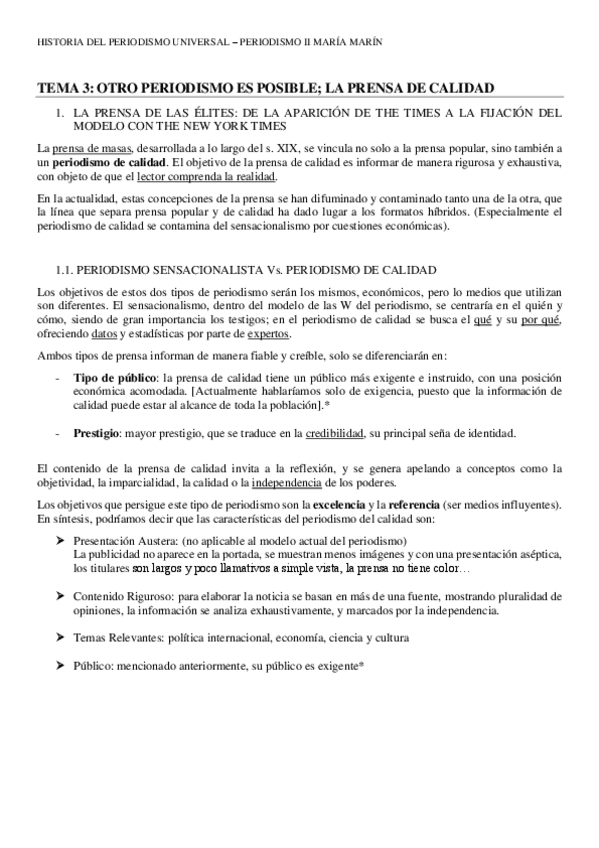 HISTORIA DEL PERIODISMO UNIVERSAL – PERIODISMO II MARÍA MARÍN

TEMA 3: OTRO PERIODISMO ES POSIBLE; LA PRENSA DE CALIDAD

1. LA PRENSA DE LAS ÉLITES: DE LA APARICIÓN DE THE TIMES A LA FIJACIÓN DEL MODELO CON THE NEW YORK TIMES

La prensa de masas, desarrollada a lo largo del s. XIX, se vincula no solo a la prensa popular, sino también a un periodismo de calidad. El objetivo de la prensa de calidad es informar de manera rigurosa y exhaustiva, con objeto de que el lector comprenda la realidad.

En la actualidad, estas concepciones de la prensa se han difuminado y contaminado tanto una de la otra, que la línea que separa prensa popular y de calidad ha dado lugar a los formatos híbridos. (Especialmente el periodismo de calidad se contamina del sensacionalismo por cuestiones económicas).

1.1. PERIODISMO SENSACIONALISTA Vs. PERIODISMO DE CALIDAD

Los objetivos de estos dos tipos de periodismo serán los mismos, económicos, pero lo medios que utilizan son diferentes. El sensacionalismo, dentro del modelo de las W del periodismo, se centraría en el quién y cómo, siendo de gran importancia los testigos; en el periodismo de calidad se busca el qué y su por qué, ofreciendo datos y estadísticas por parte de expertos.

Ambos tipos de prensa informan de manera fiable y creíble, solo se diferenciarán en:

- Tipo de público: la prensa de calidad tiene un público más exigente e instruido, con una posición económica acomodada. [Actualmente hablaríamos solo de exigencia, puesto que la información de calidad puede estar al alcance de toda la población].*

- Prestigio: mayor prestigio, que se traduce en la credibilidad, su principal seña de identidad.

El contenido de la prensa de calidad invita a la reflexión, y se genera apelando a conceptos como la objetividad, la imparcialidad, la calidad o la independencia de los poderes.

Los objetivos que persigue este tipo de periodismo son la excelencia y la referencia (ser medios influyentes). En síntesis, podríamos decir que las características del periodismo del calidad son:

➤ Presentación Austera: (no aplicable al modelo actual del periodismo)
La publicidad no aparece en la portada, se muestran menos imágenes y con una presentación aséptica, los titulares son largos y poco llamativos a simple vista, la prensa no tiene color…

➤ Contenido Riguroso: para elaborar la noticia se basan en más de una fuente, mostrando pluralidad de opiniones, la información se analiza exhaustivamente, y marcados por la independencia.

➤ Temas Relevantes: política internacional, economía, ciencia y cultura

➤ Público: mencionado anteriormente, su público es exigente*